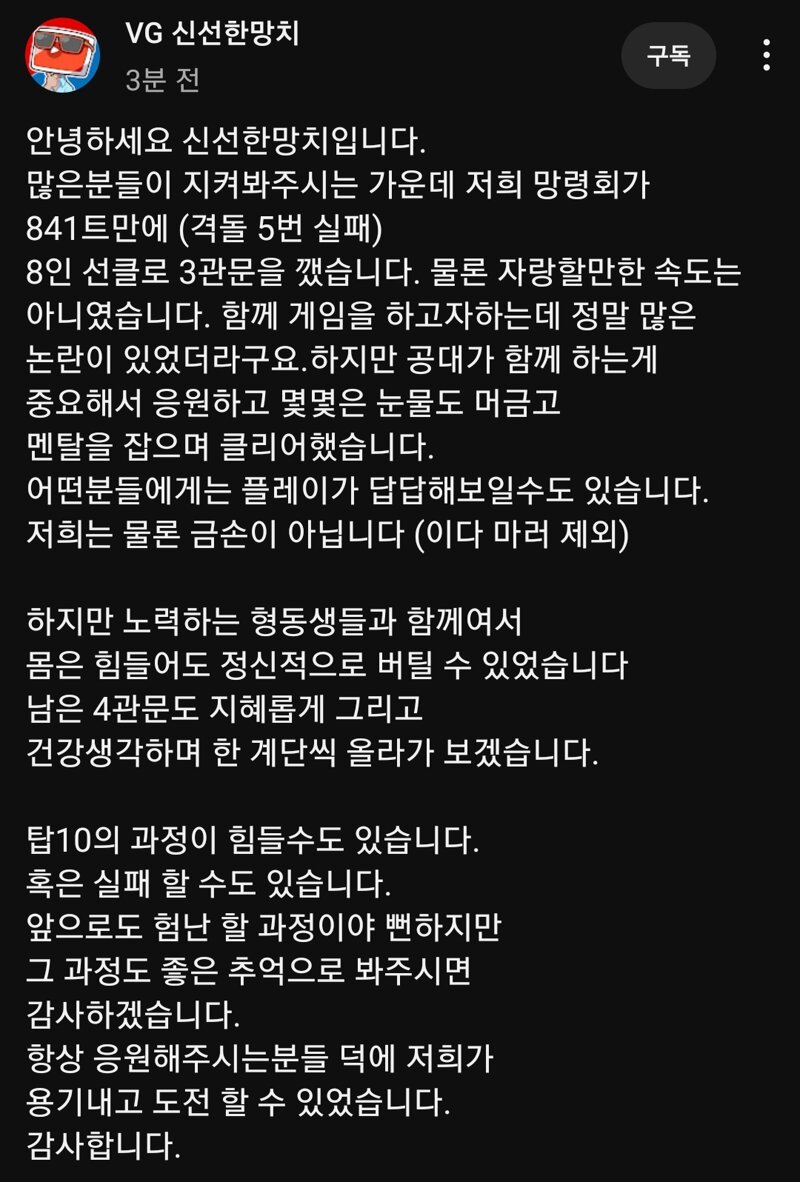 VG 신선한망치
3분 전

구독

안녕하세요 신선한망치입니다.
많은분들이 지켜봐주시는 가운데 저희 망령회가 841트만에 (격돌 5번 실패)
8인 선클로 3관문을 깼습니다. 물론 자랑할만한 속도는 아니였습니다. 함께 게임을 하고자하는데 정말 많은 논란이 있었더라구요.하지만 공대가 함께 하는게 중요해서 응원하고 몇몇은 눈물도 머금고 멘탈을 잡으며 클리어했습니다.
어떤분들에게는 플레이가 답답해보일수도 있습니다.
저희는 물론 금손이 아닙니다 (이다 마러 제외)

하지만 노력하는 형동생들과 함께여서
몸은 힘들어도 정신적으로 버틸 수 있었습니다
남은 4관문도 지혜롭게 그리고
건강생각하며 한 계단씩 올라가 보겠습니다.

탑10의 과정이 힘들수도 있습니다.
혹은 실패 할 수도 있습니다.
앞으로도 험난 할 과정이야 뻔하지만
그 과정도 좋은 추억으로 봐주시면
감사하겠습니다.
항상 응원해주시는분들 덕에 저희가
용기내고 도전 할 수 있었습니다.
감사합니다.